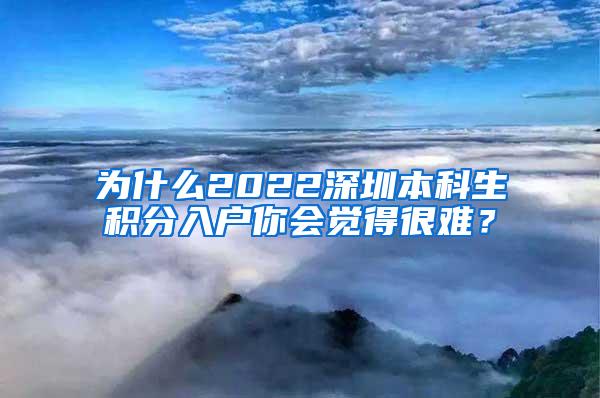 为什么2022深圳本科生积分入户你会觉得很难？